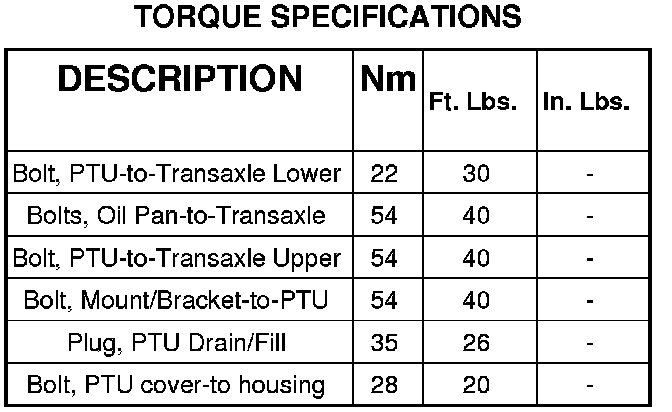 TORQUE SPECIFICATIONS

| DESCRIPTION | Nm | Ft. Lbs. | In. Lbs. |
|---|---|---|---|
| Bolt, PTU-to-Transaxle Lower | 22 | 30 | - |
| Bolts, Oil Pan-to-Transaxle | 54 | 40 | - |
| Bolt, PTU-to-Transaxle Upper | 54 | 40 | - |
| Bolt, Mount/Bracket-to-PTU | 54 | 40 | - |
| Plug, PTU Drain/Fill | 35 | 26 | - |
| Bolt, PTU cover-to housing | 28 | 20 | - |